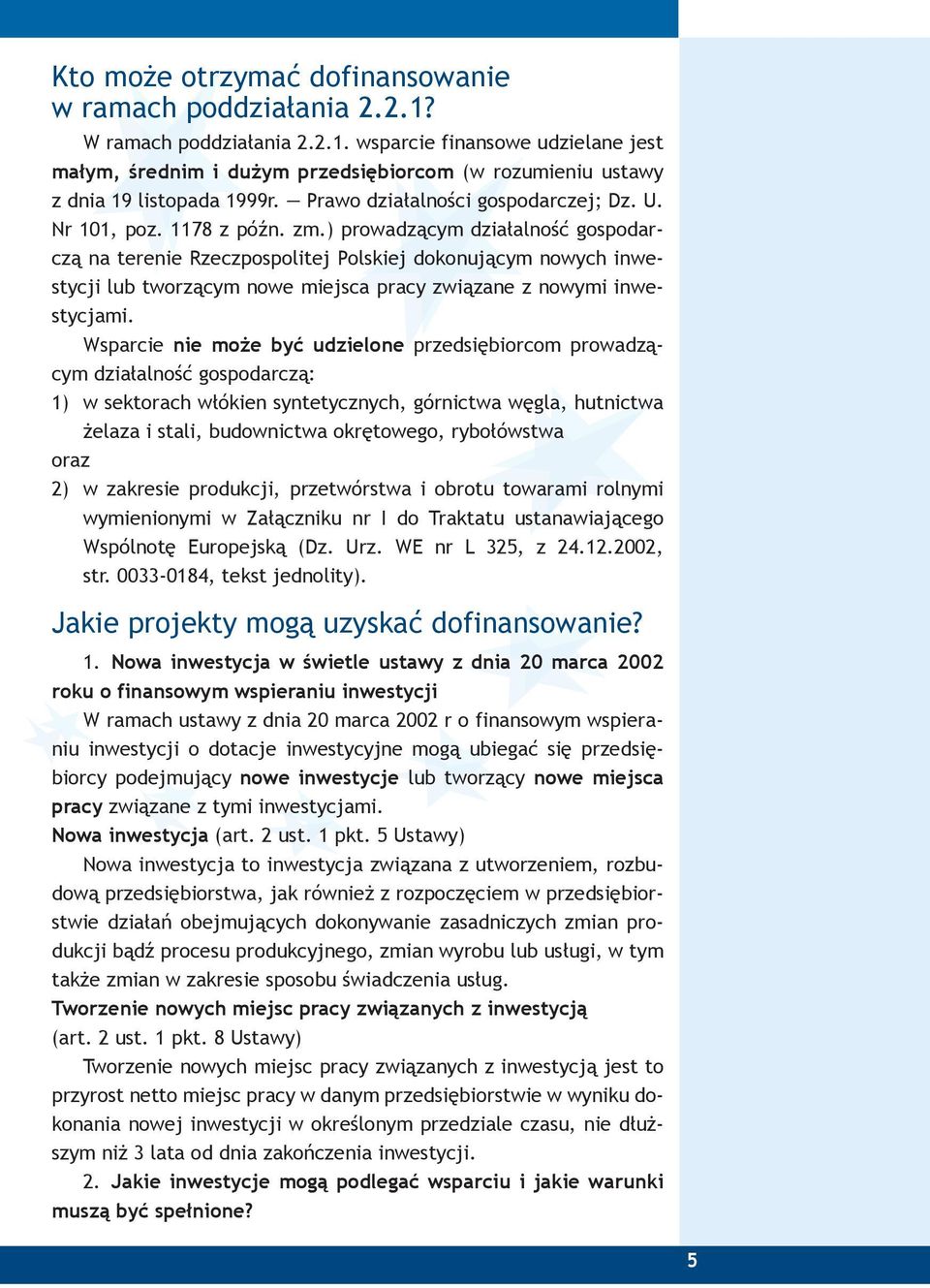 Kto może otrzymać dofinansowanie w ramach poddziałania 2.2.1?

W ramach poddziałania 2.2.1. wsparcie finansowe udzielane jest małym, średnim i dużym przedsiębiorcom (w rozumieniu ustawy z dnia 19 listopada 1999r. — Prawo działalności gospodarczej; Dz. U. Nr 101, poz. 1178 z późn. zm.) prowadzącym działalność gospodarczą na terenie Rzeczpospolitej Polskiej dokonującym nowych inwestycji lub tworzącym nowe miejsca pracy związane z nowymi inwestycjami.

Wsparcie nie może być udzielone przedsiębiorcom prowadzącym działalność gospodarczą:

1) w sektorach włókien syntetycznych, górnictwa węgla, hutnictwa żelaza i stali, budownictwa okrętowego, rybołówstwa

oraz

2) w zakresie produkcji, przetwórstwa i obrotu towarami rolnymi wymienionymi w Załączniku nr I do Traktatu ustanawiającego Wspólnotę Europejską (Dz. Urz. WE nr L 325, z 24.12.2002, str. 0033-0184, tekst jednolity).

Jakie projekty mogą uzyskać dofinansowanie?

1. Nowa inwestycja w świetle ustawy z dnia 20 marca 2002 roku o finansowym wspieraniu inwestycji

W ramach ustawy z dnia 20 marca 2002 r o finansowym wspieraniu inwestycji o dotacje inwestycyjne mogą ubiegać się przedsiębiorcy podejmujący nowe inwestycje lub tworzący nowe miejsca pracy związane z tymi inwestycjami.

Nowa inwestycja (art. 2 ust. 1 pkt. 5 Ustawy)

Nowa inwestycja to inwestycja związana z utworzeniem, rozbudową przedsiębiorstwa, jak również z rozpoczęciem w przedsiębiorstwie działań obejmujących dokonywanie zasadniczych zmian produkcji bądź procesu produkcyjnego, zmian wyrobu lub usługi, w tym także zmian w zakresie sposobu świadczenia usług.

Tworzenie nowych miejsc pracy związanych z inwestycją (art. 2 ust. 1 pkt. 8 Ustawy)

Tworzenie nowych miejsc pracy związanych z inwestycją jest to przyrost netto miejsc pracy w danym przedsiębiorstwie w wyniku dokonania nowej inwestycji w określonym przedziale czasu, nie dłuższym niż 3 lata od dnia zakończenia inwestycji.

2. Jakie inwestycje mogą podlegać wsparciu i jakie warunki muszą być spełnione?

5